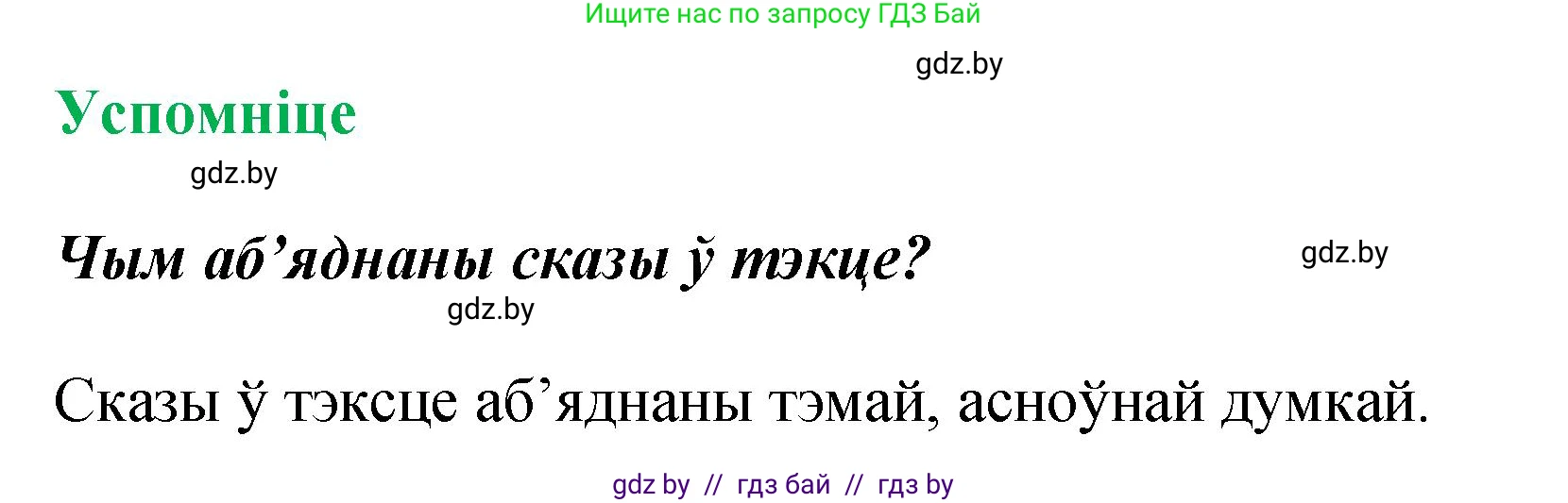 Ищите нас по запросу ГДЗ Бай

gdz.by

Успомніце

gdz.by

Чым аб’яднаны сказы ў тэкце?

gdz.by

gdz.by

Сказы ў тэксце аб’яднаны тэмай, асноўнай думкай.

gdz by // гдз бай // гдз by